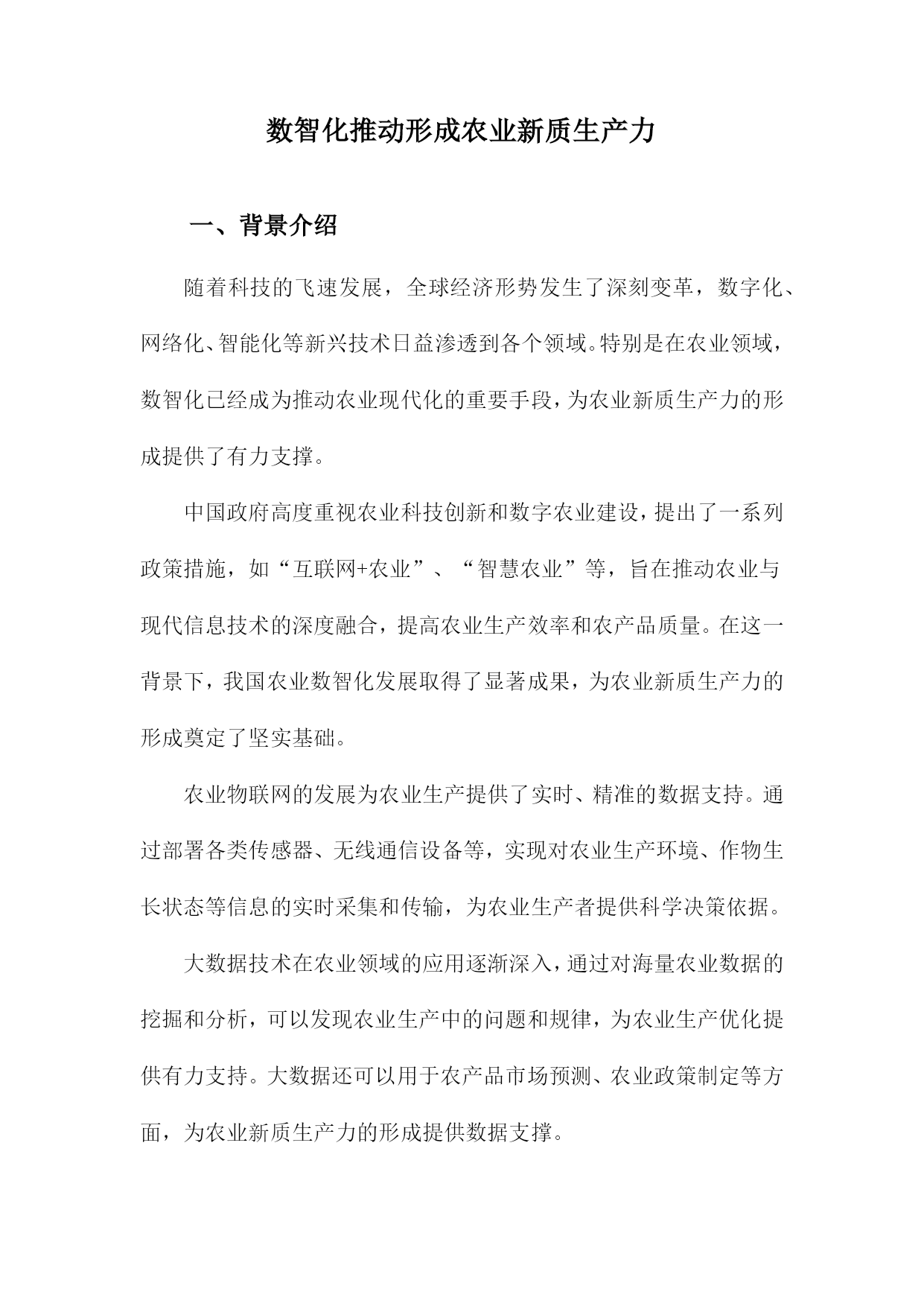 数智化推动形成农业新质生产力

一、背景介绍

随着科技的飞速发展，全球经济形势发生了深刻变革，数字化、网络化、智能化等新兴技术日益渗透到各个领域。特别是在农业领域，数智化已经成为推动农业现代化的重要手段，为农业新质生产力的形成提供了有力支撑。

中国政府高度重视农业科技创新和数字农业建设，提出了一系列政策措施，如“互联网+农业”、“智慧农业”等，旨在推动农业与现代信息技术的深度融合，提高农业生产效率和农产品质量。在这一背景下，我国农业数智化发展取得了显著成果，为农业新质生产力的形成奠定了坚实基础。

农业物联网的发展为农业生产提供了实时、精准的数据支持。通过部署各类传感器、无线通信设备等，实现对农业生产环境、作物生长状态等信息的实时采集和传输，为农业生产者提供科学决策依据。

大数据技术在农业领域的应用逐渐深入，通过对海量农业数据的挖掘和分析，可以发现农业生产中的问题和规律，为农业生产优化提供有力支持。大数据还可以用于农产品市场预测、农业政策制定等方面，为农业新质生产力的形成提供数据支撑。